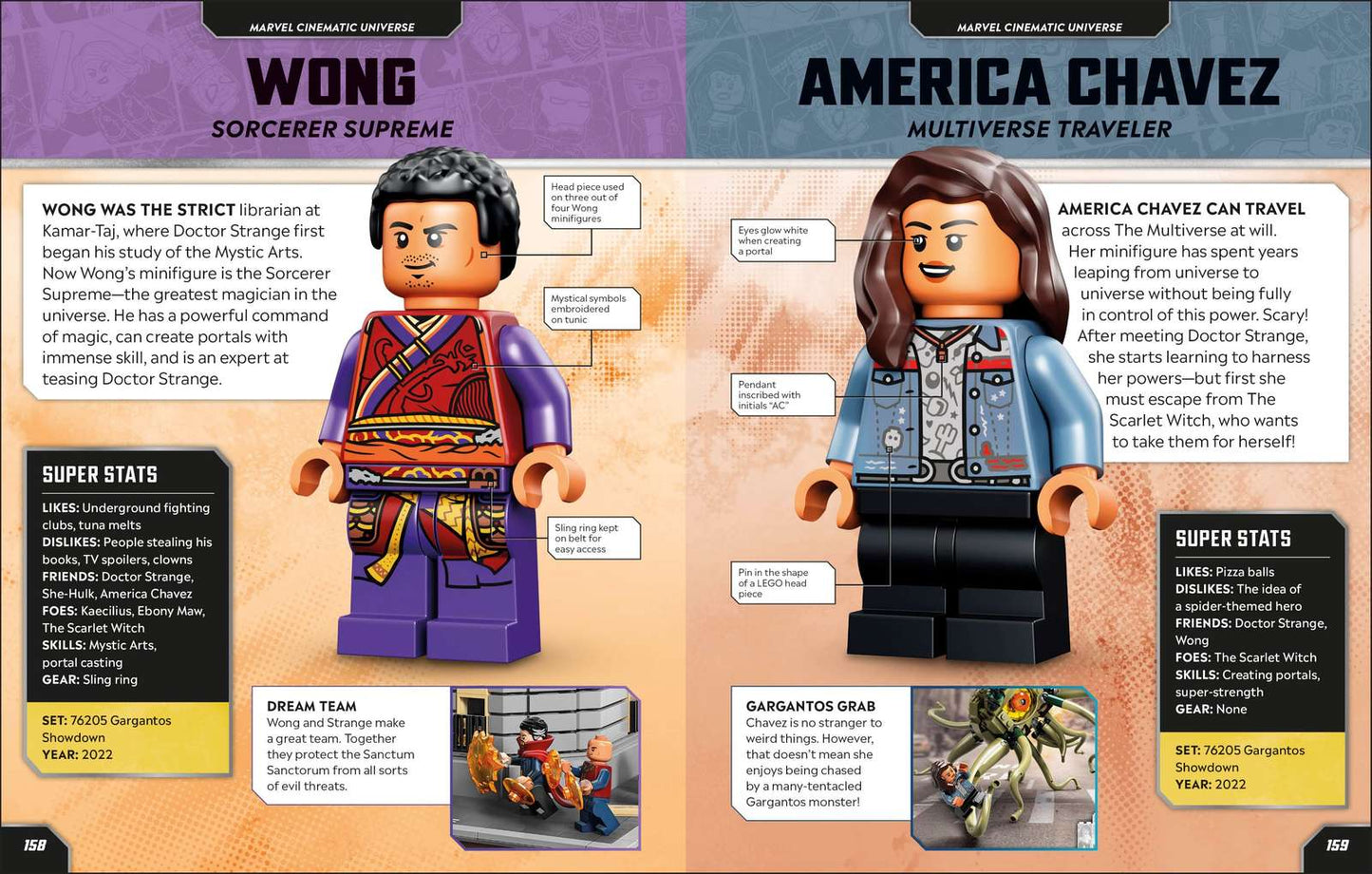 MARVEL CINEMATIC UNIVERSE

WONG

SORCERER SUPREME

WONG WAS THE STRICT librarian at Kamar-Taj, where Doctor Strange first began his study of the Mystic Arts. Now Wong's minifigure is the Sorcerer Supreme—the greatest magician in the universe. He has a powerful command of magic, can create portals with immense skill, and is an expert at teasing Doctor Strange.

Head piece used on three out of four Wong minifigures

Mystical symbols embroidered on tunic

Sling ring kept on belt for easy access

SUPER STATS

LIKES: Underground fighting clubs, tuna melts
DISLIKES: People stealing his books, TV spoilers, clowns
FRIENDS: Doctor Strange, She-Hulk, America Chavez
FOES: Kaecilius, Ebony Maw, The Scarlet Witch
SKILLS: Mystic Arts, portal casting
GEAR: Sling ring

SET: 76205 Gargantos Showdown
YEAR: 2022

DREAM TEAM
Wong and Strange make a great team. Together they protect the Sanctum Sanctorum from all sorts of evil threats.

158

MARVEL CINEMATIC UNIVERSE

AMERICA CHAVEZ

MULTIVERSE TRAVELER

AMERICA CHAVEZ CAN TRAVEL across The Multiverse at will. Her minifigure has spent years leaping from universe to universe without being fully in control of this power. Scary! After meeting Doctor Strange, she starts learning to harness her powers—but first she must escape from The Scarlet Witch, who wants to take them for herself!

Eyes glow white when creating a portal

Pendant inscribed with initials "AC"

Pin in the shape of a LEGO head piece

SUPER STATS

LIKES: Pizza balls
DISLIKES: The idea of a spider-themed hero
FRIENDS: Doctor Strange, Wong
FOES: The Scarlet Witch
SKILLS: Creating portals, super-strength
GEAR: None

SET: 76205 Gargantos Showdown
YEAR: 2022

GARGANTOS GRAB
Chavez is no stranger to weird things. However, that doesn't mean she enjoys being chased by a many-tentacled Gargantos monster!

159